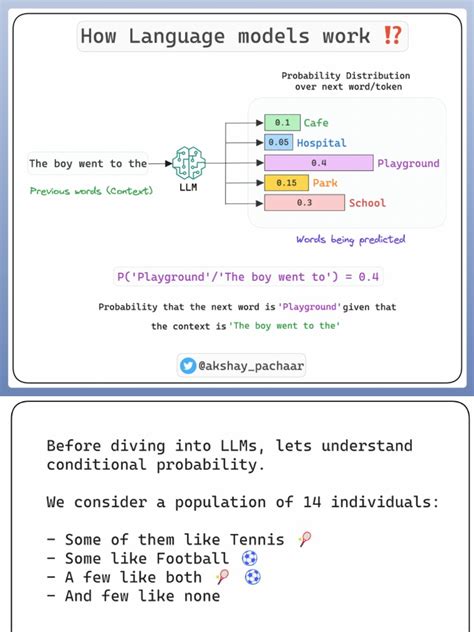 How Language models work ⁉️

Probability Distribution over next word/token

The boy went to the

Previous words (Context)

LLM

0.1 Cafe
0.05 Hospital
0.4 Playground
0.15 Park
0.3 School

Words being predicted

P('Playground'/'The boy went to') = 0.4

Probability that the next word is 'Playground' given that the context is 'The boy went to the'

@akshay_pachaar

Before diving into LLMs, lets understand conditional probability.

We consider a population of 14 individuals:

- Some of them like Tennis 🎾
- Some like Football ⚽
- A few like both 🎾 ⚽
- And few like none